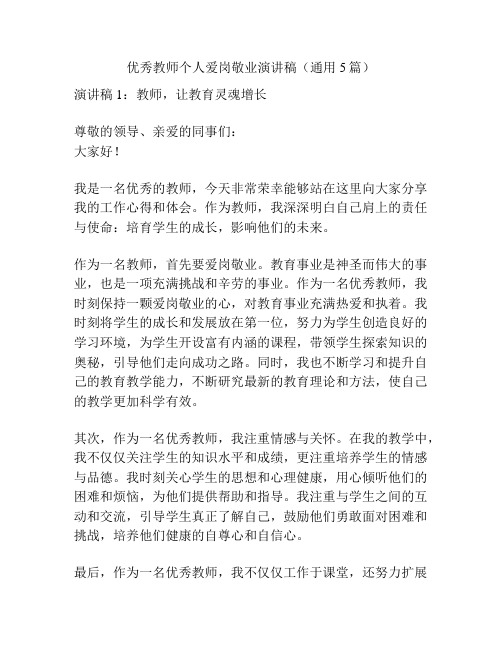 优秀教师个人爱岗敬业演讲稿（通用 5 篇）

演讲稿 1：教师，让教育灵魂增长

尊敬的领导、亲爱的同事们：
大家好！

我是一名优秀的教师，今天非常荣幸能够站在这里向大家分享我的工作心得和体会。作为教师，我深深明白自己肩上的责任与使命：培育学生的成长，影响他们的未来。

作为一名教师，首先要爱岗敬业。教育事业是神圣而伟大的事业，也是一项充满挑战和辛劳的事业。作为一名优秀教师，我时刻保持一颗爱岗敬业的心，对教育事业充满热爱和执着。我时刻将学生的成长和发展放在第一位，努力为学生创造良好的学习环境，为学生开设富有内涵的课程，带领学生探索知识的奥秘，引导他们走向成功之路。同时，我也不断学习和提升自己的教育教学能力，不断研究最新的教育理论和方法，使自己的教学更加科学有效。

其次，作为一名优秀教师，我注重情感与关怀。在我的教学中，我不仅仅关注学生的知识水平和成绩，更注重培养学生的情感与品德。我时刻关心学生的思想和心理健康，用心倾听他们的困难和烦恼，为他们提供帮助和指导。我注重与学生之间的互动和交流，引导学生真正了解自己，鼓励他们勇敢面对困难和挑战，培养他们健康的自尊心和自信心。

最后，作为一名优秀教师，我不仅仅工作于课堂，还努力扩展